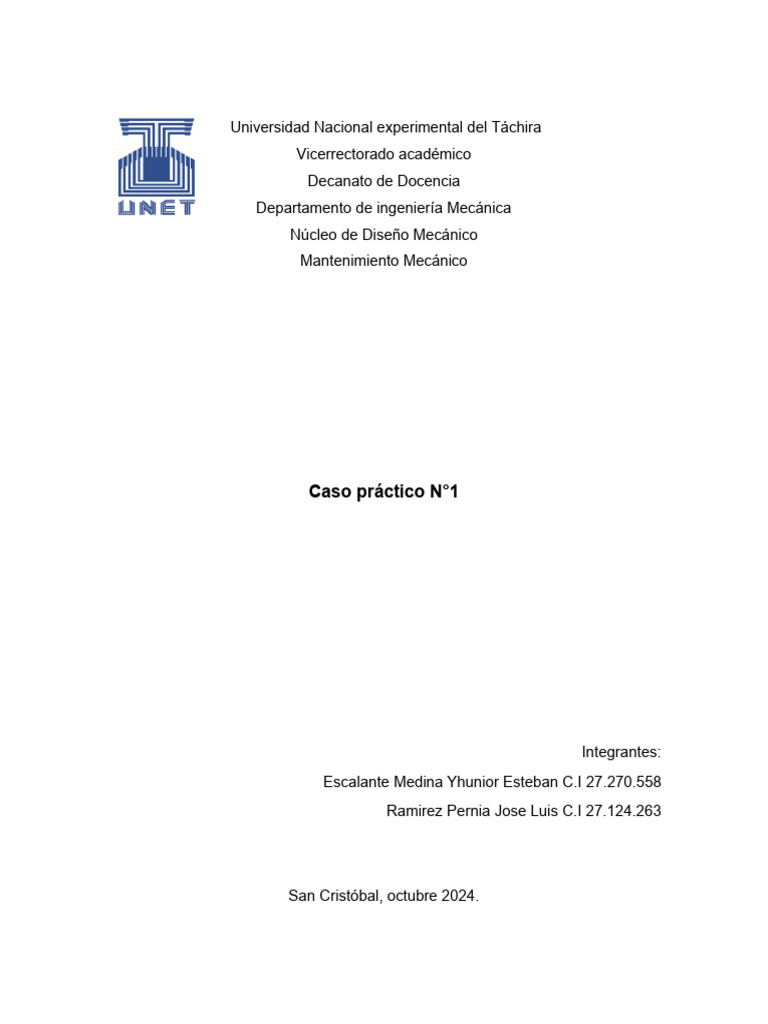 UNET

Universidad Nacional experimental del Táchira
Vicerrectorado académico
Decanato de Docencia
Departamento de ingeniería Mecánica
Núcleo de Diseño Mecánico
Mantenimiento Mecánico

Caso práctico N°1

Integrantes:
Escalante Medina Yhunior Esteban C.I 27.270.558
Ramirez Pernia Jose Luis C.I 27.124.263

San Cristóbal, octubre 2024.